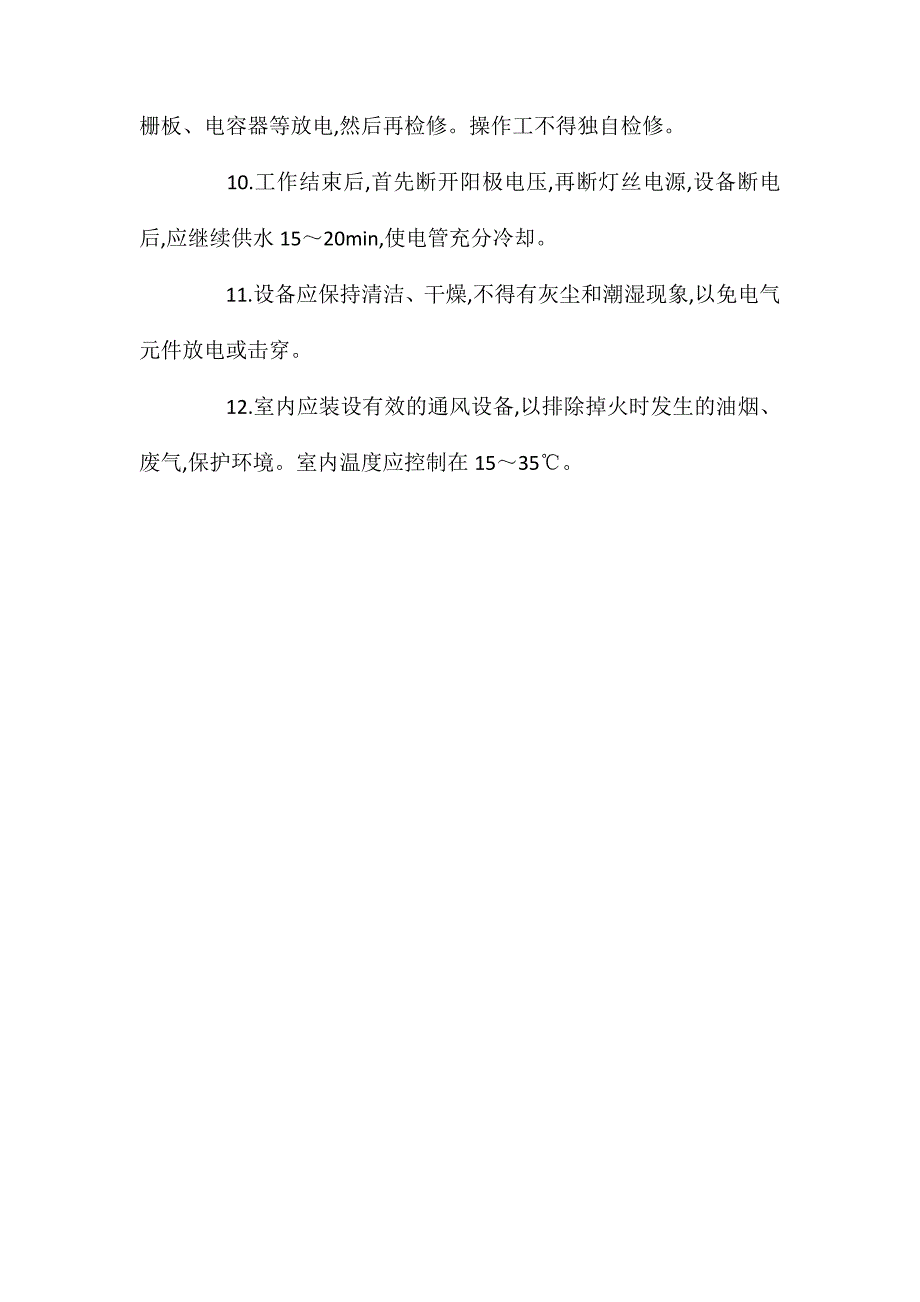 栅板、电容器等放电,然后再检修。操作工不得独自检修。

10.工作结束后,首先断开阳极电压,再断灯丝电源,设备断电后,应继续供水 15～20min,使电管充分冷却。

11.设备应保持清洁、干燥,不得有灰尘和潮湿现象,以免电气元件放电或击穿。

12.室内应装设有效的通风设备,以排除掉火时发生的油烟、废气,保护环境。室内温度应控制在 15～35℃。